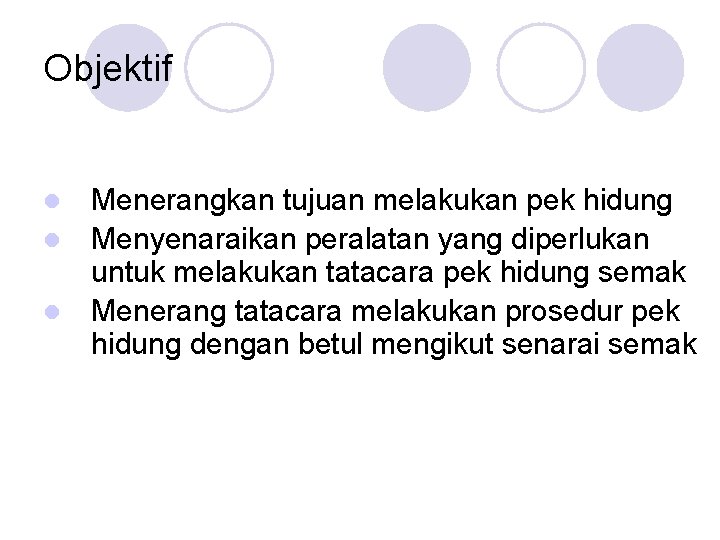 Objektif

• Menerangkan tujuan melakukan pek hidung
• Menyenaraikan peralatan yang diperlukan untuk melakukan tatacara pek hidung semak
• Menerang tatacara melakukan prosedur pek hidung dengan betul mengikut senarai semak